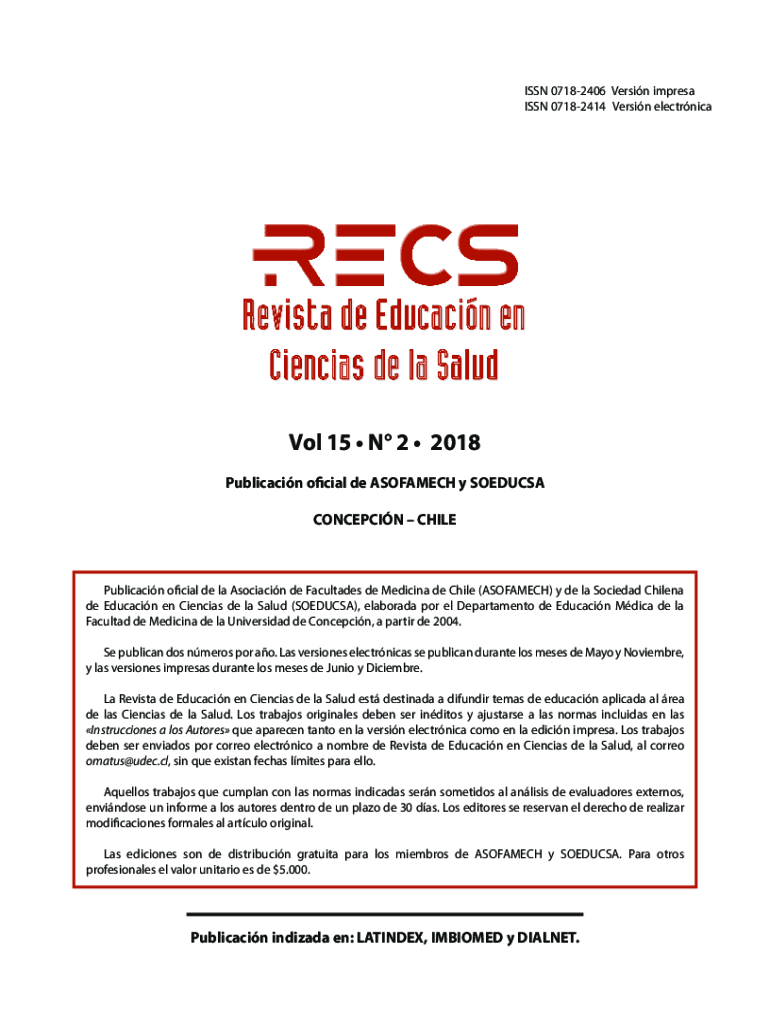 ISSN 0718-2406 Versión impresa
ISSN 0718-2414 Versión electrónica

RECS
Revista de Educación en
Ciencias de la Salud

Vol 15 • N° 2 • 2018

Publicación oficial de ASOFAMECH y SOEDUCSA

CONCEPCIÓN – CHILE

Publicación oficial de la Asociación de Facultades de Medicina de Chile (ASOFAMECH) y de la Sociedad Chilena de Educación en Ciencias de la Salud (SOEDUCSA), elaborada por el Departamento de Educación Médica de la Facultad de Medicina de la Universidad de Concepción, a partir de 2004.

Se publican dos números por año. Las versiones electrónicas se publican durante los meses de Mayo y Noviembre, y las versiones impresas durante los meses de Junio y Diciembre.

La Revista de Educación en Ciencias de la Salud está destinada a difundir temas de educación aplicada al área de las Ciencias de la Salud. Los trabajos originales deben ser inéditos y ajustarse a las normas incluidas en las «Instrucciones a los Autores» que aparecen tanto en la versión electrónica como en la edición impresa. Los trabajos deben ser enviados por correo electrónico a nombre de Revista de Educación en Ciencias de la Salud, al correo omatus@udec.cl, sin que existan fechas límites para ello.

Aquellos trabajos que cumplan con las normas indicadas serán sometidos al análisis de evaluadores externos, enviándose un informe a los autores dentro de un plazo de 30 días. Los editores se reservan el derecho de realizar modificaciones formales al artículo original.

Las ediciones son de distribución gratuita para los miembros de ASOFAMECH y SOEDUCSA. Para otros profesionales el valor unitario es de $5.000.

Publicación indizada en: LATINDEX, IMBIOMED y DIALNET.